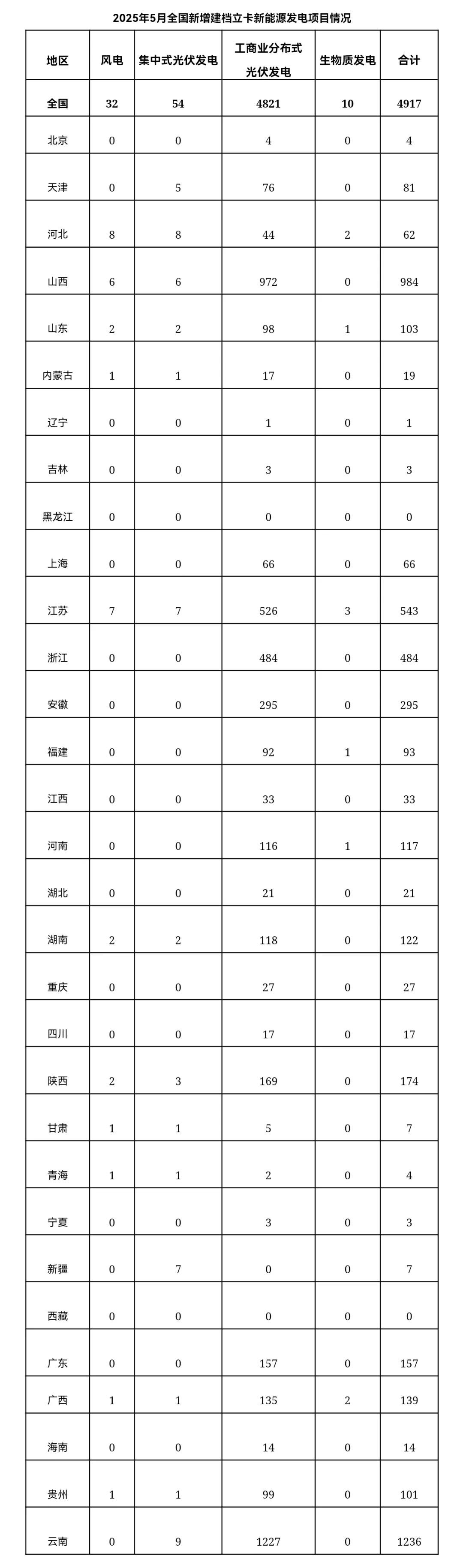 2025年5月全国新增建档立卡新能源发电项目情况

| 地区 | 风电 | 集中式光伏发电 | 工商业分布式光伏发电 | 生物质发电 | 合计 |
|---|---|---|---|---|---|
| 全国 | 32 | 54 | 4821 | 10 | 4917 |
| 北京 | 0 | 0 | 4 | 0 | 4 |
| 天津 | 0 | 5 | 76 | 0 | 81 |
| 河北 | 8 | 8 | 44 | 2 | 62 |
| 山西 | 6 | 6 | 972 | 0 | 984 |
| 山东 | 2 | 2 | 98 | 1 | 103 |
| 内蒙古 | 1 | 1 | 17 | 0 | 19 |
| 辽宁 | 0 | 0 | 1 | 0 | 1 |
| 吉林 | 0 | 0 | 3 | 0 | 3 |
| 黑龙江 | 0 | 0 | 0 | 0 | 0 |
| 上海 | 0 | 0 | 66 | 0 | 66 |
| 江苏 | 7 | 7 | 526 | 3 | 543 |
| 浙江 | 0 | 0 | 484 | 0 | 484 |
| 安徽 | 0 | 0 | 295 | 0 | 295 |
| 福建 | 0 | 0 | 92 | 1 | 93 |
| 江西 | 0 | 0 | 33 | 0 | 33 |
| 河南 | 0 | 0 | 116 | 1 | 117 |
| 湖北 | 0 | 0 | 21 | 0 | 21 |
| 湖南 | 2 | 2 | 118 | 0 | 122 |
| 重庆 | 0 | 0 | 27 | 0 | 27 |
| 四川 | 0 | 0 | 17 | 0 | 17 |
| 陕西 | 2 | 3 | 169 | 0 | 174 |
| 甘肃 | 1 | 1 | 5 | 0 | 7 |
| 青海 | 1 | 1 | 2 | 0 | 4 |
| 宁夏 | 0 | 0 | 3 | 0 | 3 |
| 新疆 | 0 | 7 | 0 | 0 | 7 |
| 西藏 | 0 | 0 | 0 | 0 | 0 |
| 广东 | 0 | 0 | 157 | 0 | 157 |
| 广西 | 1 | 1 | 135 | 2 | 139 |
| 海南 | 0 | 0 | 14 | 0 | 14 |
| 贵州 | 1 | 1 | 99 | 0 | 101 |
| 云南 | 0 | 9 | 1227 | 0 | 1236 |